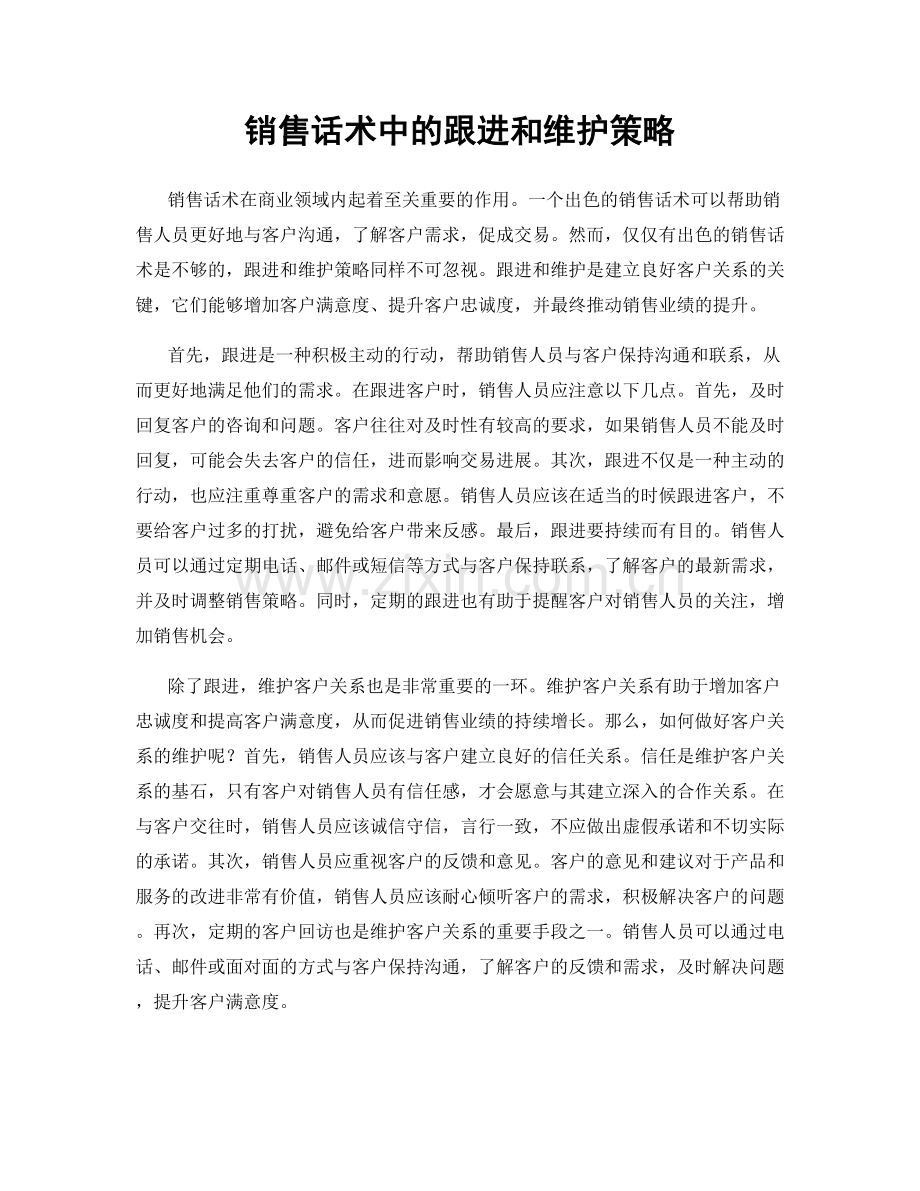 销售话术中的跟进和维护策略

销售话术在商业领域内起着至关重要的作用。一个出色的销售话术可以帮助销售人员更好地与客户沟通，了解客户需求，促成交易。然而，仅仅有出色的销售话术是不够的，跟进和维护策略同样不可忽视。跟进和维护是建立良好客户关系的关键，它们能够增加客户满意度、提升客户忠诚度，并最终推动销售业绩的提升。

首先，跟进是一种积极主动的行动，帮助销售人员与客户保持沟通和联系，从而更好地满足他们的需求。在跟进客户时，销售人员应注意以下几点。首先，及时回复客户的咨询和问题。客户往往对及时性有较高的要求，如果销售人员不能及时回复，可能会失去客户的信任，进而影响交易进展。其次，跟进不仅是一种主动的行动，也应注重尊重客户的需求和意愿。销售人员应该在适当的时候跟进客户，不要给客户过多的打扰，避免给客户带来反感。最后，跟进要持续而有目的。销售人员可以通过定期电话、邮件或短信等方式与客户保持联系，了解客户的最新需求，并及时调整销售策略。同时，定期的跟进也有助于提醒客户对销售人员的关注，增加销售机会。

除了跟进，维护客户关系也是非常重要的一环。维护客户关系有助于增加客户忠诚度和提高客户满意度，从而促进销售业绩的持续增长。那么，如何做好客户关系的维护呢？首先，销售人员应该与客户建立良好的信任关系。信任是维护客户关系的基石，只有客户对销售人员有信任感，才会愿意与其建立深入的合作关系。在与客户交往时，销售人员应该诚信守信，言行一致，不应做出虚假承诺和不切实际的承诺。其次，销售人员应重视客户的反馈和意见。客户的意见和建议对于产品和服务的改进非常有价值，销售人员应该耐心倾听客户的需求，积极解决客户的问题。再次，定期的客户回访也是维护客户关系的重要手段之一。销售人员可以通过电话、邮件或面对面的方式与客户保持沟通，了解客户的反馈和需求，及时解决问题，提升客户满意度。

www.zixin.com.cn